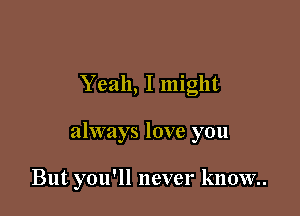 Yeah, I might
always love you
But you'll never know..